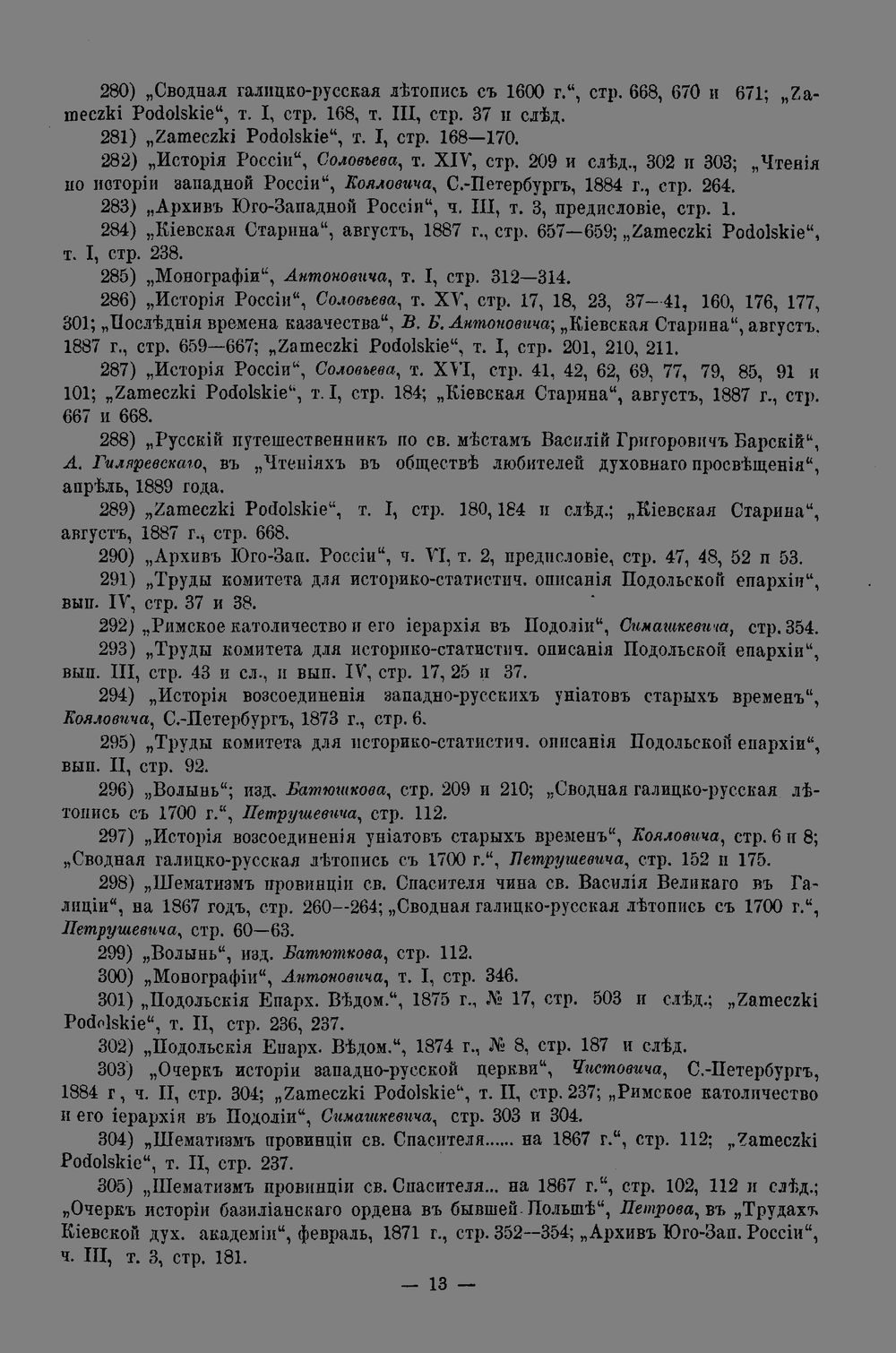 280) „Сводная галицко-русская лѣтопись съ 1600 г.“, стр. 668, 670 и 671; „Zameczki Podolskie“, т. I, стр. 168, т. III, стр. 37 и слѣд.

281) „Zameczki Podolskie“, т. I, стр. 168—170.

282) „Исторія Россіи“, Соловьева, т. XIV, стр. 209 и слѣд., 302 и 303; „Чтенія по исторіи западной Россіи“, Кояловича, С.-Петербургъ, 1884 г., стр. 264.

283) „Архивъ Юго-Западной Россіи“, ч. III, т. 3, предисловіе, стр. 1.

284) „Кіевская Старина“, августъ, 1887 г., стр. 657—659; „Zameczki Podolskie“, т. I, стр. 238.

285) „Монографіи“, Антоновича, т. I, стр. 312—314.

286) „Исторія Россіи“, Соловьева, т. XV, стр. 17, 18, 23, 37—41, 160, 176, 177, 301; „Послѣднія времена казачества“, В. Б. Антоновича; „Кіевская Старина“, августъ. 1887 г., стр. 659—667; „Zameczki Podolskie“, т. I, стр. 201, 210, 211.

287) „Исторія Россіи“, Соловьева, т. XVI, стр. 41, 42, 62, 69, 77, 79, 85, 91 и 101; „Zameczki Podolskie“, т. I, стр. 184; „Кіевская Старина“, августъ, 1887 г., стр. 667 и 668.

288) „Русскій путешественникъ по св. мѣстамъ Василій Григоровичъ Барскій“, А. Гиляревскаго, въ „Чтеніяхъ въ обществѣ любителей духовнаго просвѣщенія“, апрѣль, 1889 года.

289) „Zameczki Podolskie“, т. I, стр. 180, 184 и слѣд.; „Кіевская Старина“, августъ, 1887 г., стр. 668.

290) „Архивъ Юго-Зап. Россіи“, ч. VI, т. 2, предисловіе, стр. 47, 48, 52 и 53.

291) „Труды комитета для историко-статистич. описанія Подольской епархіи“, вып. IV, стр. 37 и 38.

292) „Римское католичество и его іерархія въ Подоліи“, Симашкевича, стр. 354.

293) „Труды комитета для историко-статистич. описанія Подольской епархіи“, вып. III, стр. 43 и сл., и вып. IV, стр. 17, 25 и 37.

294) „Исторія возсоединенія западно-русскихъ уніатовъ старыхъ временъ“, Кояловича, С.-Петербургъ, 1873 г., стр. 6.

295) „Труды комитета для историко-статистич. описанія Подольской епархіи“, вып. II, стр. 92.

296) „Волынь“; изд. Батюшкова, стр. 209 и 210; „Сводная галицко-русская лѣтопись съ 1700 г.“, Петрушевича, стр. 112.

297) „Исторія возсоединенія уніатовъ старыхъ временъ“, Кояловича, стр. 6 и 8; „Сводная галицко-русская лѣтопись съ 1700 г.“, Петрушевича, стр. 152 и 175.

298) „Шематизмъ провинціи св. Спасителя чина св. Василія Великаго въ Галиціи“, на 1867 годъ, стр. 260--264; „Сводная галицко-русская лѣтопись съ 1700 г.“, Петрушевича, стр. 60—63.

299) „Волынь“, изд. Батюткова, стр. 112.

300) „Монографіи“, Антоновича, т. I, стр. 346.

301) „Подольскія Епарх. Вѣдом.“, 1875 г., № 17, стр. 503 и слѣд.; „Zameczki Podolskie“, т. II, стр. 236, 237.

302) „Подольскія Епарх. Вѣдом.“, 1874 г., № 8, стр. 187 и слѣд.

303) „Очеркъ исторіи западно-русской церкви“, Чистовича, С.-Петербургъ, 1884 г, ч. II, стр. 304; „Zameczki Podolskie“, т. II, стр. 237; „Римское католичество и его іерархія въ Подоліи“, Симашкевича, стр. 303 и 304.

304) „Шематизмъ провинціи св. Спасителя...... на 1867 г.“, стр. 112; „Zameczki Podolskie“, т. II, стр. 237.

305) „Шематизмъ провинціи св. Спасителя... на 1867 г.“, стр. 102, 112 и слѣд.; „Очеркъ исторіи базиліанскаго ордена въ бывшей Польшѣ“, Петрова, въ „Трудахъ Кіевской дух. академіи“, февраль, 1871 г., стр. 352--354; „Архивъ Юго-Зап. Россіи“, ч. III, т. 3, стр. 181.

— 13 —